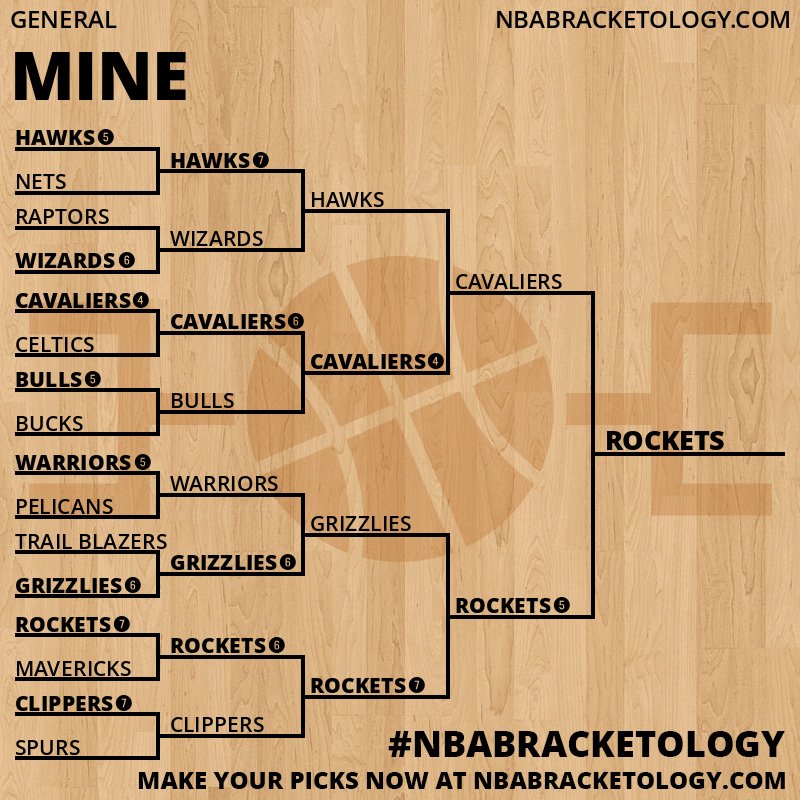 GENERAL

NBABRACKETOLOGY.COM

MINE

HAWKS 5
NETS
RAPTORS
WIZARDS 6
CAVALIERS 4
CELTICS
BULLS 5
BUCKS
WARRIORS 5
PELICANS
TRAIL BLAZERS
GRIZZLIES 6
ROCKETS 7
MAVERICKS
CLIPPERS 7
SPURS

HAWKS 7
WIZARDS
CAVALIERS 6
BULLS
WARRIORS
GRIZZLIES 6
ROCKETS 6
CLIPPERS

HAWKS
CAVALIERS 4
GRIZZLIES
ROCKETS 7

CAVALIERS
ROCKETS 5

ROCKETS

#NBABRACKETOLOGY
MAKE YOUR PICKS NOW AT NBABRACKETOLOGY.COM